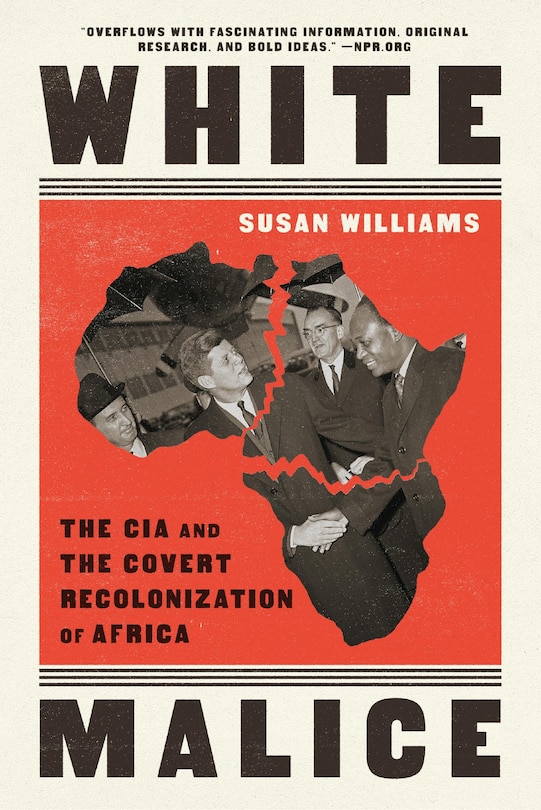 "OVERFLOWS WITH FASCINATING INFORMATION, ORIGINAL RESEARCH, AND BOLD IDEAS." —NPR.ORG

WHITE

SUSAN WILLIAMS

THE CIA AND THE COVERT RECOLONIZATION OF AFRICA

MALICE